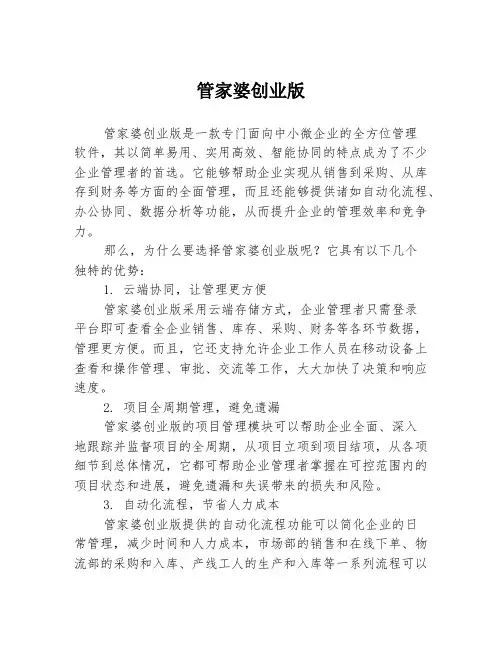 管家婆创业版

管家婆创业版是一款专门面向中小微企业的全方位管理软件，其以简单易用、实用高效、智能协同的特点成为了不少企业管理者的首选。它能够帮助企业实现从销售到采购、从库存到财务等方面的全面管理，而且还能够提供诸如自动化流程、办公协同、数据分析等功能，从而提升企业的管理效率和竞争力。

那么，为什么要选择管家婆创业版呢？它具有以下几个独特的优势：

1. 云端协同，让管理更方便

管家婆创业版采用云端存储方式，企业管理者只需登录平台即可查看全企业销售、库存、采购、财务等各环节数据，管理更方便。而且，它还支持允许企业工作人员在移动设备上查看和操作管理、审批、交流等工作，大大加快了决策和响应速度。

2. 项目全周期管理，避免遗漏

管家婆创业版的项目管理模块可以帮助企业全面、深入地跟踪并监督项目的全周期，从项目立项到项目结项，从各项细节到总体情况，它都可帮助企业管理者掌握在可控范围内的项目状态和进展，避免遗漏和失误带来的损失和风险。

3. 自动化流程，节省人力成本

管家婆创业版提供的自动化流程功能可以简化企业的日常管理，减少时间和人力成本，市场部的销售和在线下单、物流部的采购和入库、产线工人的生产和入库等一系列流程可以